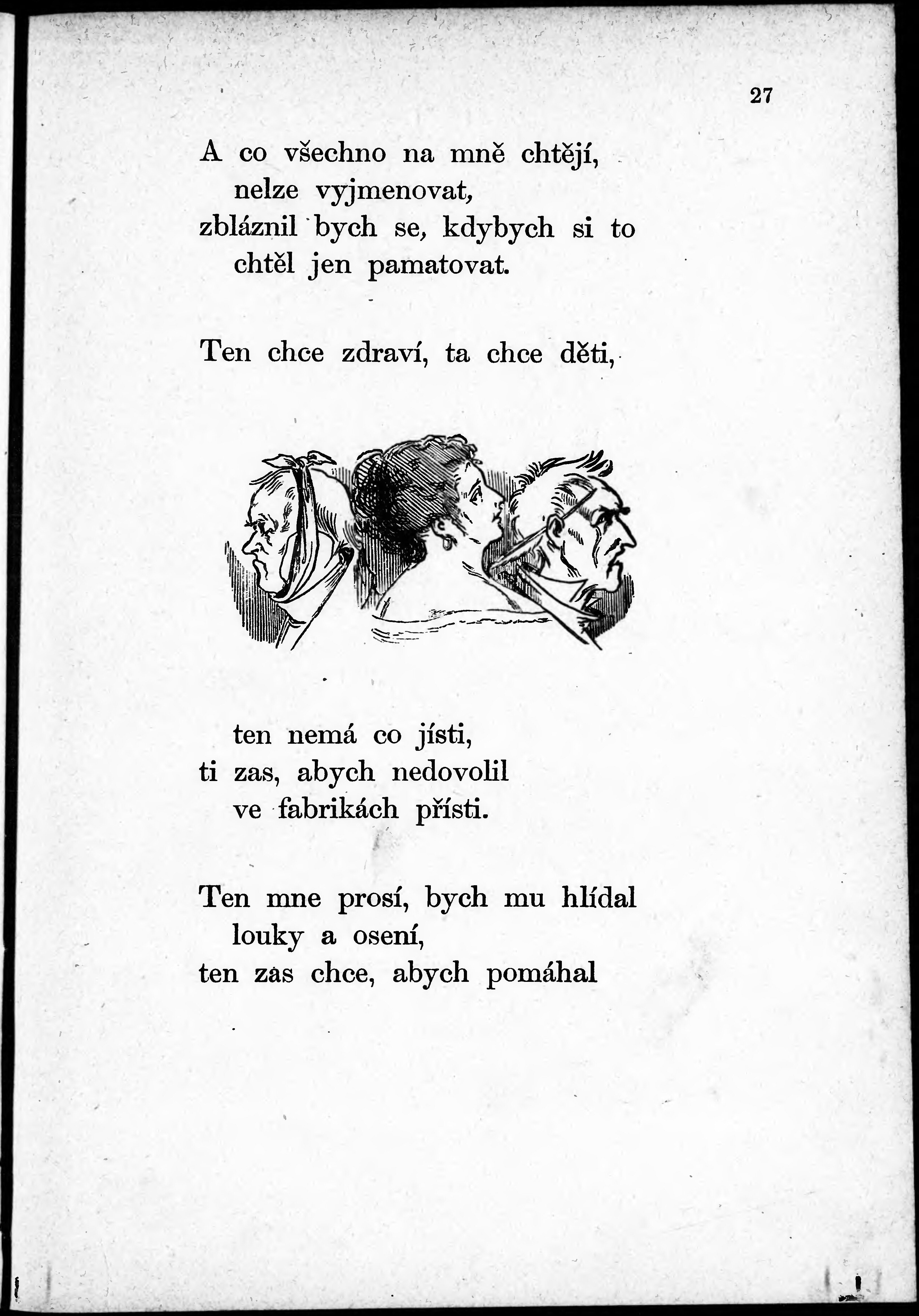 27

A co všechno na mně chtějí,
nelze vyjmenovat,
zbláznil bych se, kdybych si to
chtěl jen pamatovat.

Ten chce zdraví, ta chce děti,

ten nemá co jísti,
ti zas, abych nedovolil
ve fabrikách přísti.

Ten mne prosí, bych mu hlídal
louky a osení,
ten zas chce, abych pomáhal